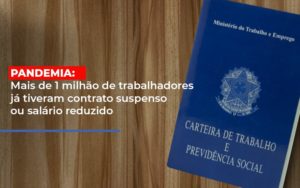 PANDEMIA:
Mais de 1 milhão de trabalhadores já tiveram contrato suspenso ou salário reduzido

Ministério do Trabalho e Emprego

CARTEIRA DE TRABALHO E PREVIDÊNCIA SOCIAL